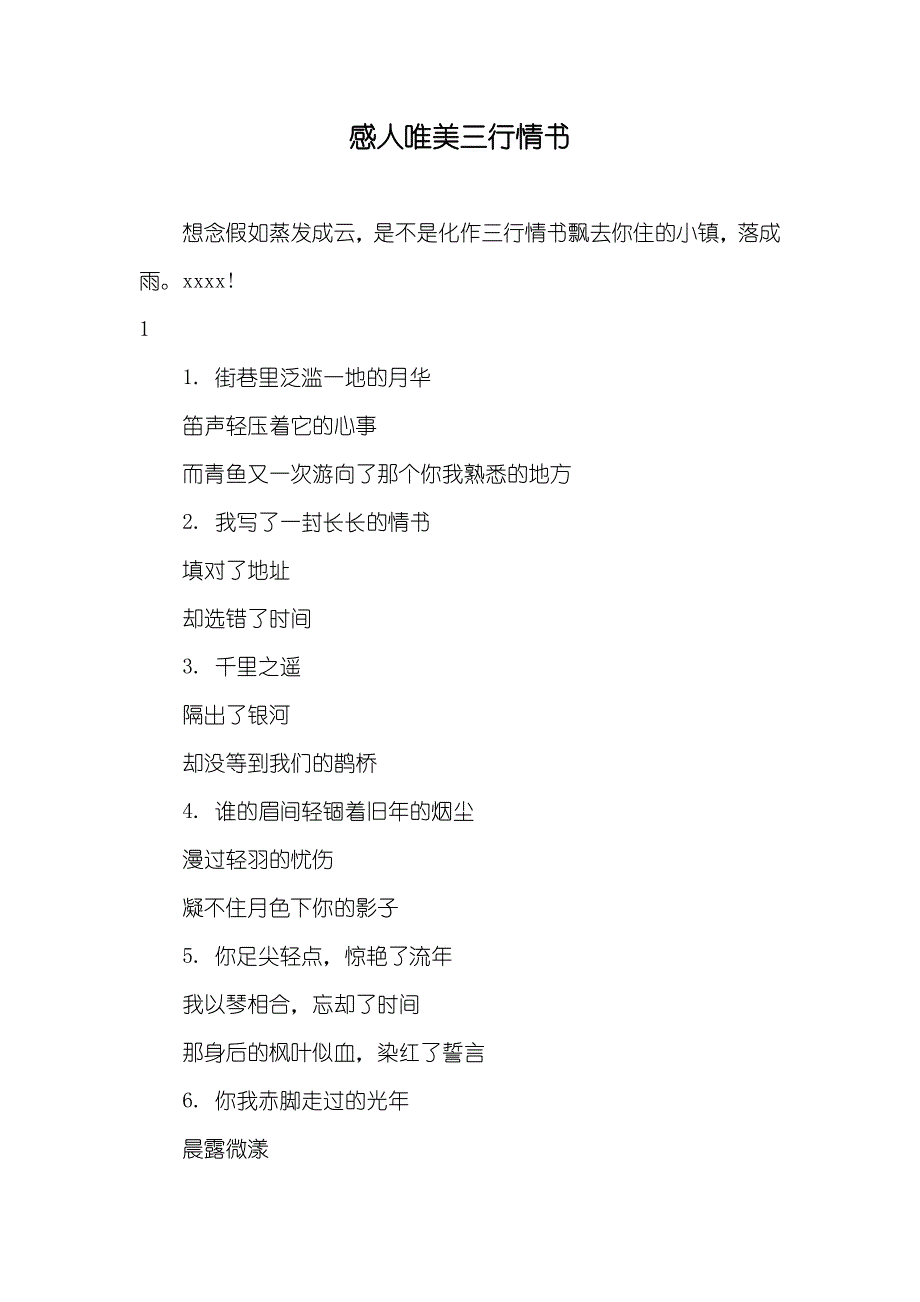 感人唯美三行情书

想念假如蒸发成云，是不是化作三行情书飘去你住的小镇，落成雨。xxxx!

1

1. 街巷里泛滥一地的月华

笛声轻压着它的心事

而青鱼又一次游向了那个你我熟悉的地方

2. 我写了一封长长的情书

填对了地址

却选错了时间

3. 千里之遥

隔出了银河

却没等到我们的鹊桥

4. 谁的眉间轻锢着旧年的烟尘

漫过轻羽的忧伤

凝不住月色下你的影子

5. 你足尖轻点，惊艳了流年

我以琴相合，忘却了时间

那身后的枫叶似血，染红了誓言

6. 你我赤脚走过的光年

晨露微漾